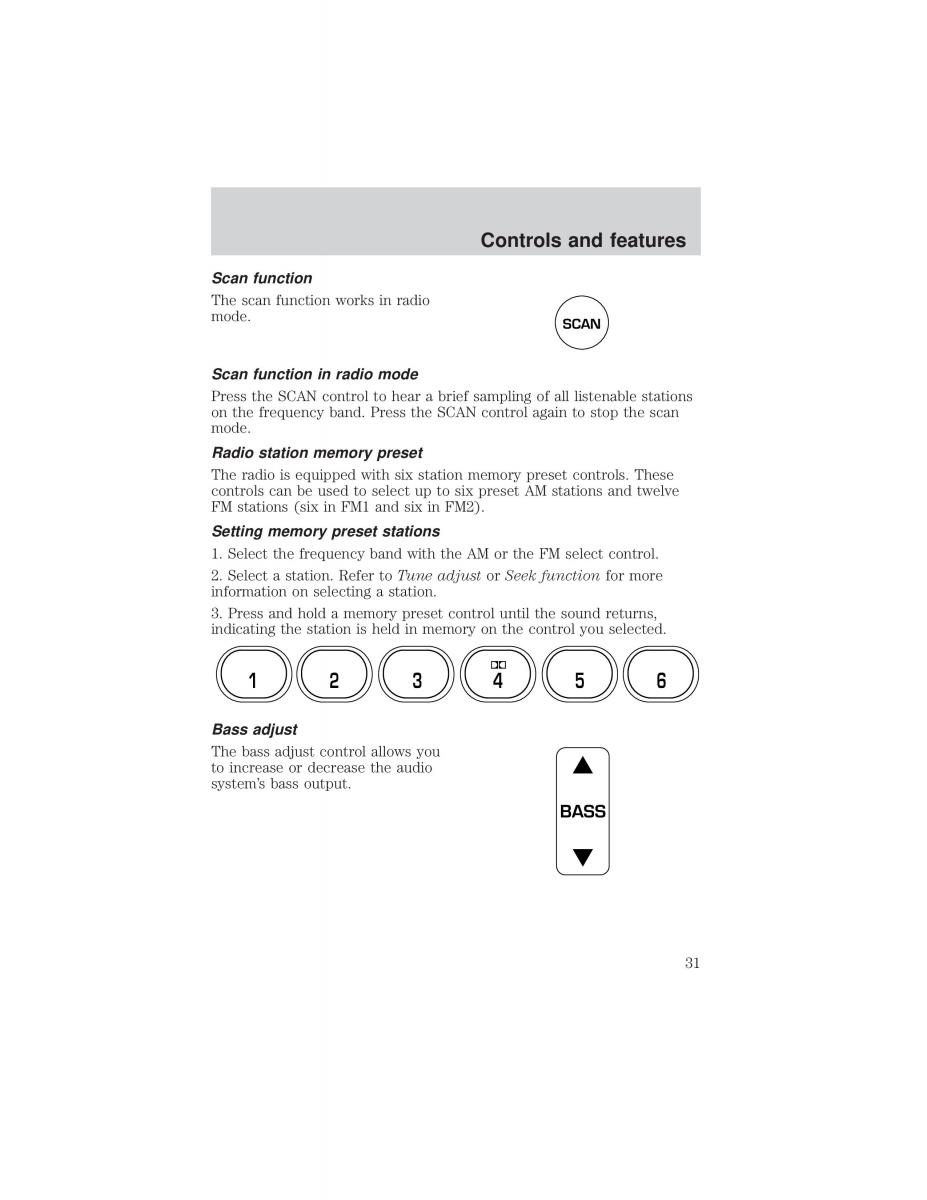 Controls and features

Scan function

The scan function works in radio mode.

SCAN

Scan function in radio mode

Press the SCAN control to hear a brief sampling of all listenable stations on the frequency band. Press the SCAN control again to stop the scan mode.

Radio station memory preset

The radio is equipped with six station memory preset controls. These controls can be used to select up to six preset AM stations and twelve FM stations (six in FM1 and six in FM2).

Setting memory preset stations

1. Select the frequency band with the AM or the FM select control.

2. Select a station. Refer to Tune adjust or Seek function for more information on selecting a station.

3. Press and hold a memory preset control until the sound returns, indicating the station is held in memory on the control you selected.

1 2 3 4 5 6

Bass adjust

The bass adjust control allows you to increase or decrease the audio system's bass output.

BASS

31